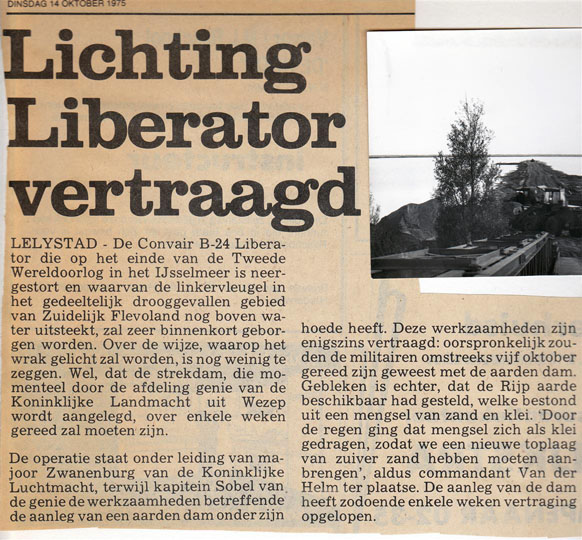 DINSDAG 14 OKTOBER 1975

Lichting Liberator vertraagd

LELYSTAD - De Convair B-24 Liberator die op het einde van de Tweede Wereldoorlog in het IJsselmeer is neergestort en waarvan de linkervleugel in het gedeeltelijk drooggevallen gebied van Zuidelijk Flevoland nog boven water uitsteekt, zal zeer binnenkort geborgen worden. Over de wijze, waarop het wrak gelicht zal worden, is nog weinig te zeggen. Wel, dat de strekdam, die momenteel door de afdeling genie van de Koninklijke Landmacht uit Wezep wordt aangelegd, over enkele weken gereed zal moeten zijn.

De operatie staat onder leiding van majoor Zwanenburg van de Koninklijke Luchtmacht, terwijl kapitein Sobel van de genie de werkzaamheden betreffende de aanleg van een aarden dam onder zijn hoede heeft. Deze werkzaamheden zijn enigszins vertraagd: oorspronkelijk zouden de militairen omstreeks vijf oktober gereed zijn geweest met de aarden dam. Gebleken is echter, dat de Rijp aarde beschikbaar had gesteld, welke bestond uit een mengsel van zand en klei. 'Door de regen ging dat mengsel zich als klei gedragen, zodat we een nieuwe toplaag van zuiver zand hebben moeten aanbrengen', aldus commandant Van der Helm ter plaatse. De aanleg van de dam heeft zodoende enkele weken vertraging opgelopen.